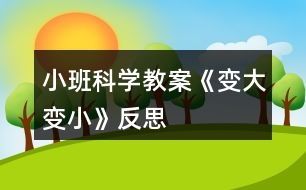 小班科学教案《变大变小》反思